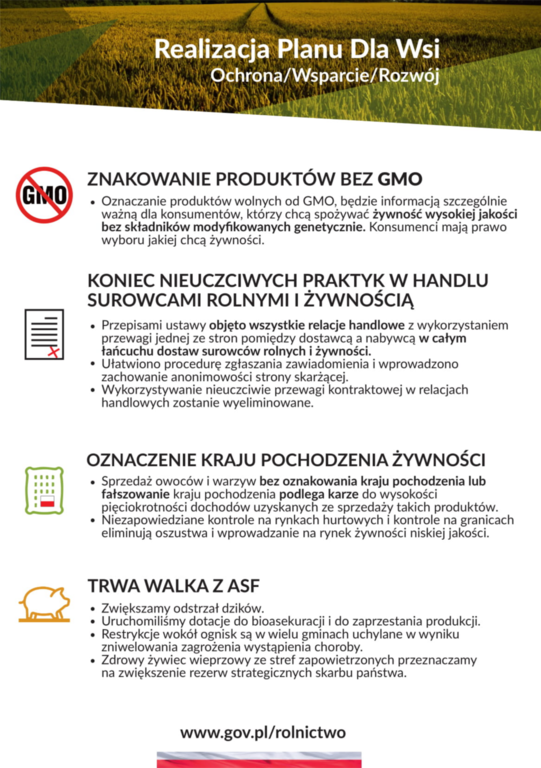 Realizacja Planu Dla Wsi
Ochrona/Wsparcie/Rozwój

GMO

ZNAKOWANIE PRODUKTÓW BEZ GMO

• Oznaczanie produktów wolnych od GMO, będzie informacją szczególnie ważną dla konsumentów, którzy chcą spożywać żywność wysokiej jakości bez składników modyfikowanych genetycznie. Konsumenci mają prawo wyboru jakiej chcą żywności.

KONIEC NIEUCZCIWYCH PRAKTYK W HANDLU SUROWCAMI ROLNYMI I ŻYWNOŚCIĄ

• Przepisami ustawy objęto wszystkie relacje handlowe z wykorzystaniem przewagi jednej ze stron pomiędzy dostawcą a nabywcą w całym łańcuchu dostaw surowców rolnych i żywności.
• Ułatwiono procedurę zgłaszania zawiadomienia i wprowadzono zachowanie anonimowości strony skarżącej.
• Wykorzystywanie nieuczciwie przewagi kontraktowej w relacjach handlowych zostanie wyeliminowane.

OZNACZENIE KRAJU POCHODZENIA ŻYWNOŚCI

• Sprzedaż owoców i warzyw bez oznakowania kraju pochodzenia lub fałszowanie kraju pochodzenia podlega karze do wysokości pięciokrotności dochodów uzyskanych ze sprzedaży takich produktów.
• Niezapowiedziane kontrole na rynkach hurtowych i kontrole na granicach eliminują oszustwa i wprowadzanie na rynek żywności niskiej jakości.

TRWA WALKA Z ASF

• Zwiększamy odstrzał dzików.
• Uruchomiliśmy dotacje do bioasekuracji i do zaprzestania produkcji.
• Restrykcje wokół ognisk są w wielu gminach uchylane w wyniku zniwelowania zagrożenia wystąpienia choroby.
• Zdrowy żywiec wieprzowy ze stref zapowietrzonych przeznaczamy na zwiększenie rezerw strategicznych skarbu państwa.

www.gov.pl/rolnictwo